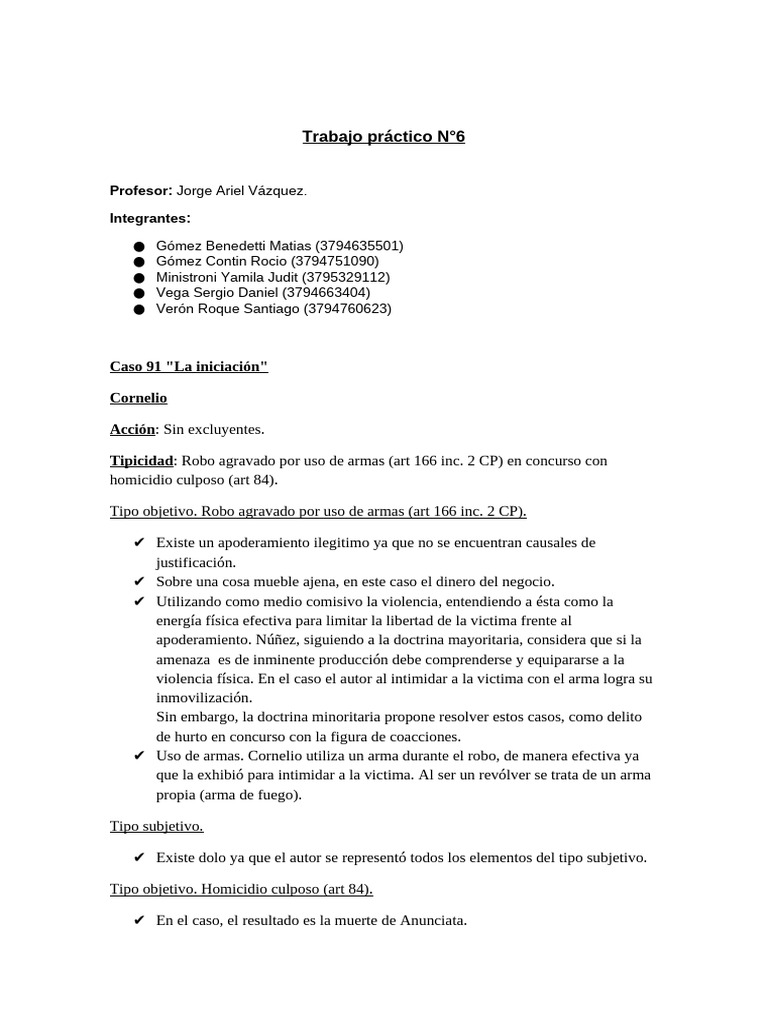 Trabajo práctico N°6

Profesor: Jorge Ariel Vázquez.

Integrantes:

● Gómez Benedetti Matias (3794635501)
● Gómez Contin Rocio (3794751090)
● Ministroni Yamila Judit (3795329112)
● Vega Sergio Daniel (3794663404)
● Verón Roque Santiago (3794760623)

Caso 91 "La iniciación"

Cornelio

Acción: Sin excluyentes.

Tipicidad: Robo agravado por uso de armas (art 166 inc. 2 CP) en concurso con homicidio culposo (art 84).

Tipo objetivo. Robo agravado por uso de armas (art 166 inc. 2 CP).

✔ Existe un apoderamiento ilegitimo ya que no se encuentran causales de justificación.
✔ Sobre una cosa mueble ajena, en este caso el dinero del negocio.
✔ Utilizando como medio comisivo la violencia, entendiendo a ésta como la energía física efectiva para limitar la libertad de la victima frente al apoderamiento. Núñez, siguiendo a la doctrina mayoritaria, considera que si la amenaza es de inminente producción debe comprenderse y equipararse a la violencia física. En el caso el autor al intimidar a la victima con el arma logra su inmovilización.
Sin embargo, la doctrina minoritaria propone resolver estos casos, como delito de hurto en concurso con la figura de coacciones.
✔ Uso de armas. Cornelio utiliza un arma durante el robo, de manera efectiva ya que la exhibió para intimidar a la victima. Al ser un revólver se trata de un arma propia (arma de fuego).

Tipo subjetivo.

✔ Existe dolo ya que el autor se representó todos los elementos del tipo subjetivo.

Tipo objetivo. Homicidio culposo (art 84).

✔ En el caso, el resultado es la muerte de Anunciata.